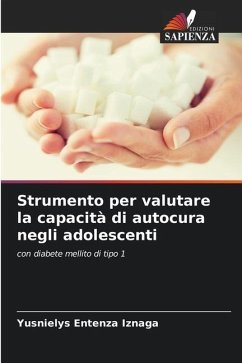 EDIZIONI
SAPIENZA

Strumento per valutare la capacità di autocura negli adolescenti

con diabete mellito di tipo 1

Yusnielys Entenza Iznaga